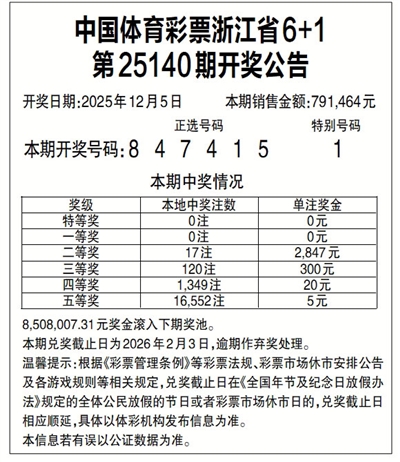 中国体育彩票浙江省6+1
第25140期开奖公告

开奖日期:2025年12月5日　本期销售金额:791,464元

正选号码　特别号码
本期开奖号码:8 4 7 4 1 5　1

本期中奖情况

| 奖级 | 本地中奖注数 | 单注奖金 |
|---|---|---|
| 特等奖 | 0注 | 0元 |
| 一等奖 | 0注 | 0元 |
| 二等奖 | 17注 | 2,847元 |
| 三等奖 | 120注 | 300元 |
| 四等奖 | 1,349注 | 20元 |
| 五等奖 | 16,552注 | 5元 |

8,508,007.31元奖金滚入下期奖池。
本期兑奖截止日为2026年2月3日,逾期作弃奖处理。
温馨提示:根据《彩票管理条例》等彩票法规、彩票市场休市安排公告及各游戏规则等相关规定,兑奖截止日在《全国年节及纪念日放假办法》规定的全体公民放假的节日或者彩票市场休市日的,兑奖截止日相应顺延,具体以体彩机构发布信息为准。
本信息若有误以公证数据为准。